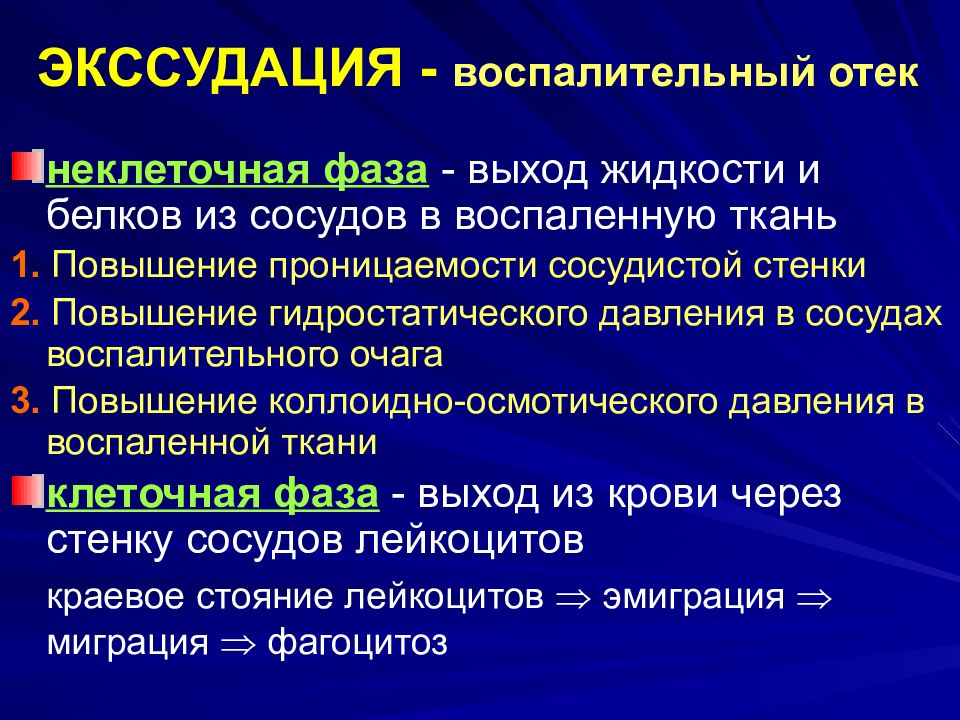 ЭКССУДАЦИЯ - воспалительный отек

неклеточная фаза - выход жидкости и белков из сосудов в воспаленную ткань

1. Повышение проницаемости сосудистой стенки

2. Повышение гидростатического давления в сосудах воспалительного очага

3. Повышение коллоидно-осмотического давления в воспаленной ткани

клеточная фаза - выход из крови через стенку сосудов лейкоцитов

краевое стояние лейкоцитов $\Rightarrow$ эмиграция $\Rightarrow$ миграция $\Rightarrow$ фагоцитоз